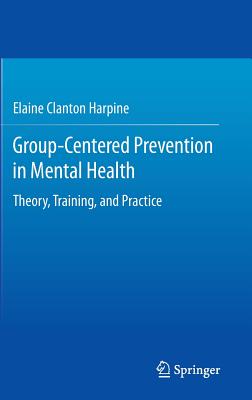 Elaine Clanton Harpine

Group-Centered Prevention in Mental Health

Theory, Training, and Practice

Springer